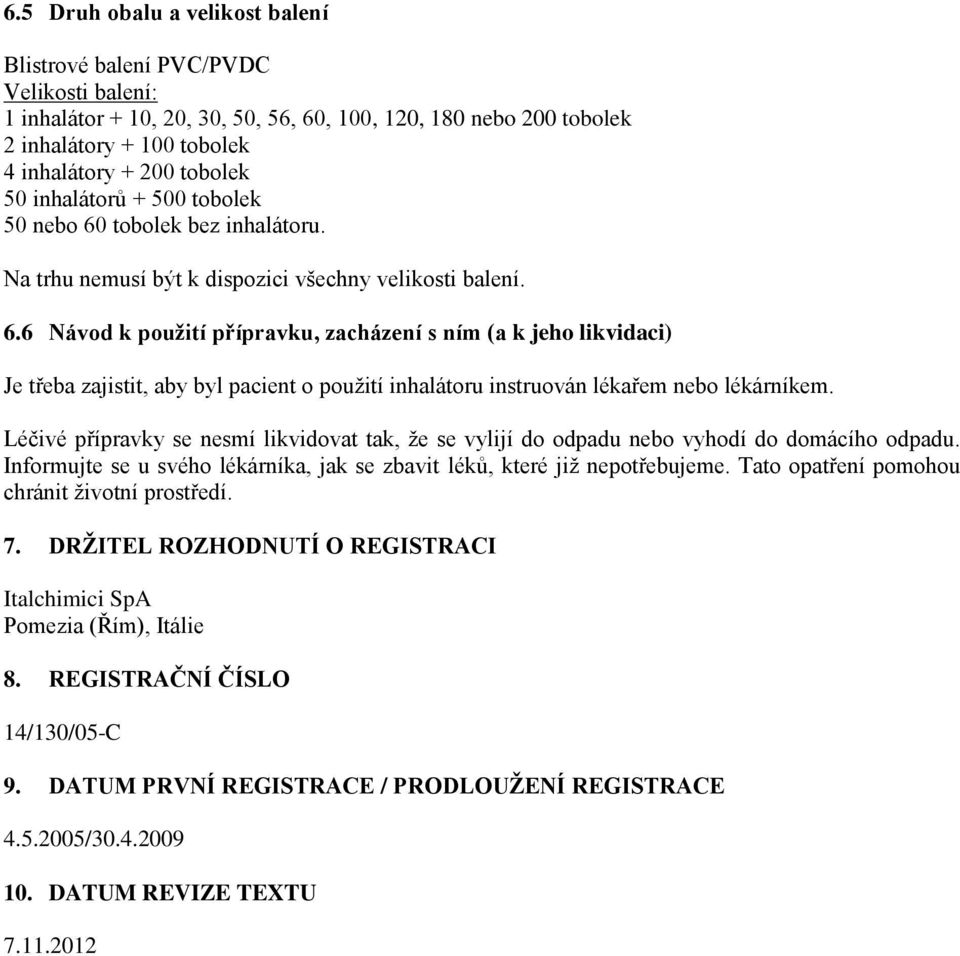 6.5 Druh obalu a velikost balení

Blistrové balení PVC/PVDC
Velikosti balení:
1 inhalátor + 10, 20, 30, 50, 56, 60, 100, 120, 180 nebo 200 tobolek
2 inhalátory + 100 tobolek
4 inhalátory + 200 tobolek
50 inhalátorů + 500 tobolek
50 nebo 60 tobolek bez inhalátoru.

Na trhu nemusí být k dispozici všechny velikosti balení.

6.6 Návod k použití přípravku, zacházení s ním (a k jeho likvidaci)

Je třeba zajistit, aby byl pacient o použití inhalátoru instruován lékařem nebo lékárníkem.

Léčivé přípravky se nesmí likvidovat tak, že se vylijí do odpadu nebo vyhodí do domácího odpadu. Informujte se u svého lékárníka, jak se zbavit léků, které již nepotřebujeme. Tato opatření pomohou chránit životní prostředí.

7. DRŽITEL ROZHODNUTÍ O REGISTRACI

Italchimici SpA
Pomezia (Řím), Itálie

8. REGISTRAČNÍ ČÍSLO

14/130/05-C

9. DATUM PRVNÍ REGISTRACE / PRODLOUŽENÍ REGISTRACE

4.5.2005/30.4.2009

10. DATUM REVIZE TEXTU

7.11.2012